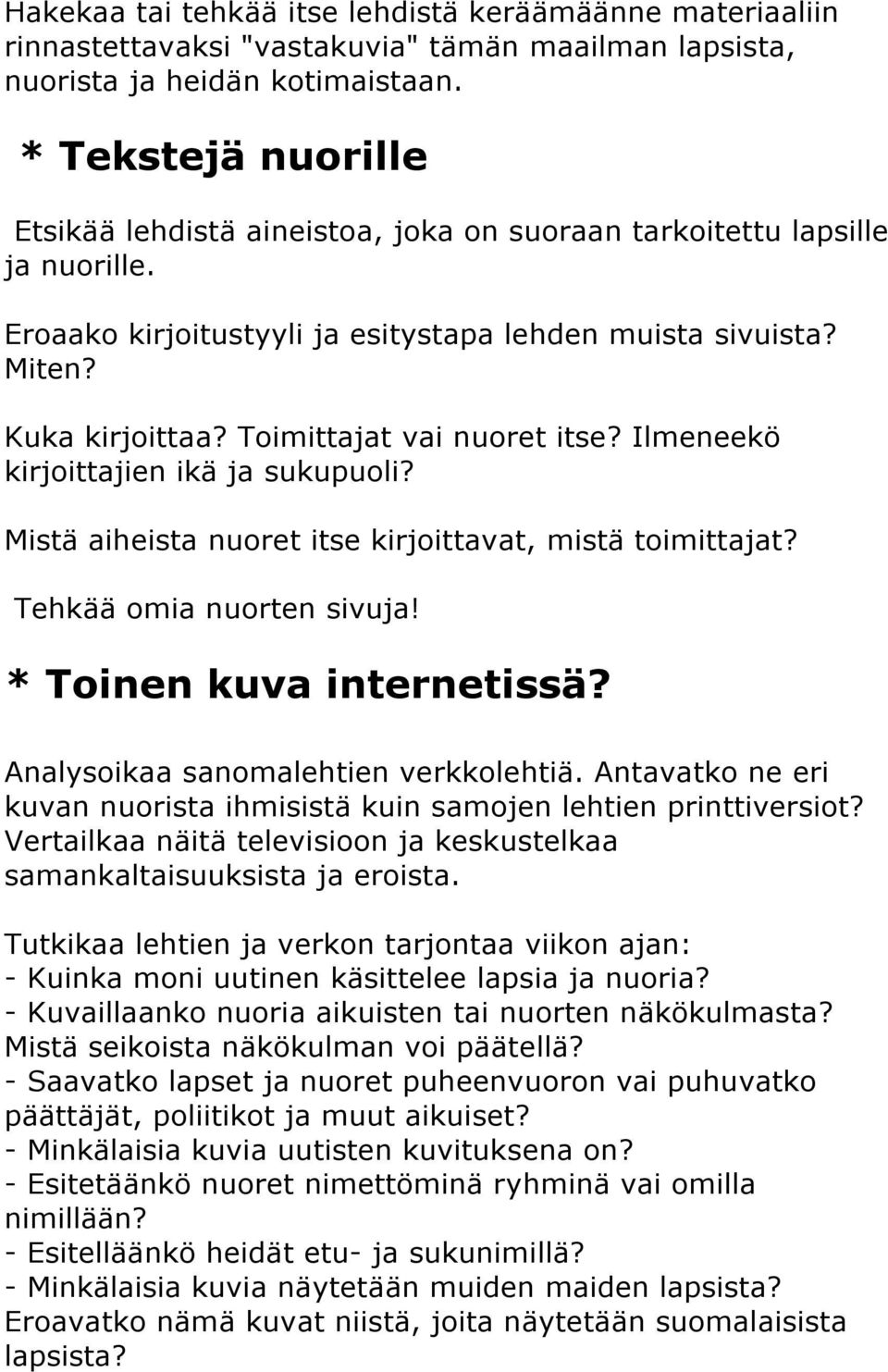 Hakekaa tai tehkää itse lehdistä keräämäänne materiaaliin rinnastettavaksi "vastakuvia" tämän maailman lapsista, nuorista ja heidän kotimaistaan.

* Tekstejä nuorille

Etsikää lehdistä aineistoa, joka on suoraan tarkoitettu lapsille ja nuorille.

Eroaako kirjoitustyyli ja esitystapa lehden muista sivuista? Miten?

Kuka kirjoittaa? Toimittajat vai nuoret itse? Ilmeneekö kirjoittajien ikä ja sukupuoli?

Mistä aiheista nuoret itse kirjoittavat, mistä toimittajat?

Tehkää omia nuorten sivuja!

* Toinen kuva internetissä?

Analysoikaa sanomalehtien verkkolehtiä. Antavatko ne eri kuvan nuorista ihmisistä kuin samojen lehtien printtiversiot? Vertailkaa näitä televisioon ja keskustelkaa samankaltaisuuksista ja eroista.

Tutkikaa lehtien ja verkon tarjontaa viikon ajan:
- Kuinka moni uutinen käsittelee lapsia ja nuoria?
- Kuvaillaanko nuoria aikuisten tai nuorten näkökulmasta? Mistä seikoista näkökulman voi päätellä?
- Saavatko lapset ja nuoret puheenvuoron vai puhuvatko päättäjät, poliitikot ja muut aikuiset?
- Minkälaisia kuvia uutisten kuvituksena on?
- Esitetäänkö nuoret nimettöminä ryhminä vai omilla nimillään?
- Esitelläänkö heidät etu- ja sukunimillä?
- Minkälaisia kuvia näytetään muiden maiden lapsista? Eroavatko nämä kuvat niistä, joita näytetään suomalaisista lapsista?